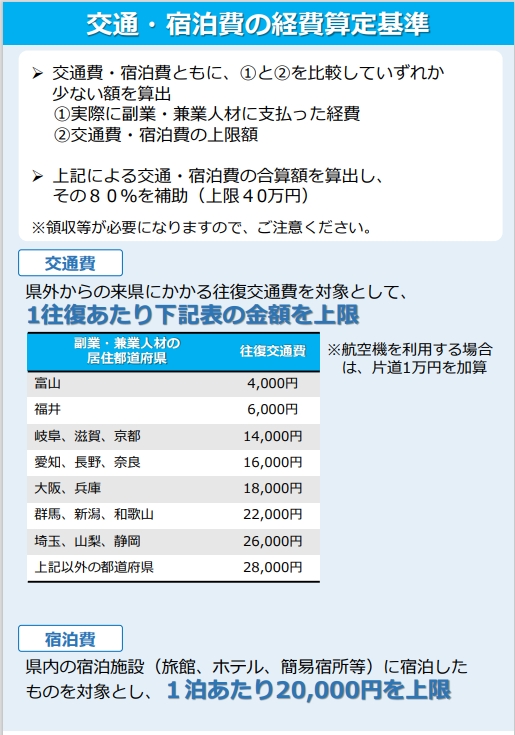 交通・宿泊費の経費算定基準

➢ 交通費・宿泊費ともに、①と②を比較していずれか少ない額を算出
①実際に副業・兼業人材に支払った経費
②交通費・宿泊費の上限額

➢ 上記による交通・宿泊費の合算額を算出し、その８０％を補助（上限４０万円）

※領収等が必要になりますので、ご注意ください。

交通費

県外からの来県にかかる往復交通費を対象として、
1往復あたり下記表の金額を上限

| 副業・兼業人材の居住都道府県 | 往復交通費 |
|---|---|
| 富山 | 4,000円 |
| 福井 | 6,000円 |
| 岐阜、滋賀、京都 | 14,000円 |
| 愛知、長野、奈良 | 16,000円 |
| 大阪、兵庫 | 18,000円 |
| 群馬、新潟、和歌山 | 22,000円 |
| 埼玉、山梨、静岡 | 26,000円 |
| 上記以外の都道府県 | 28,000円 |

※航空機を利用する場合は、片道1万円を加算

宿泊費

県内の宿泊施設（旅館、ホテル、簡易宿所等）に宿泊したものを対象とし、１泊あたり20,000円を上限